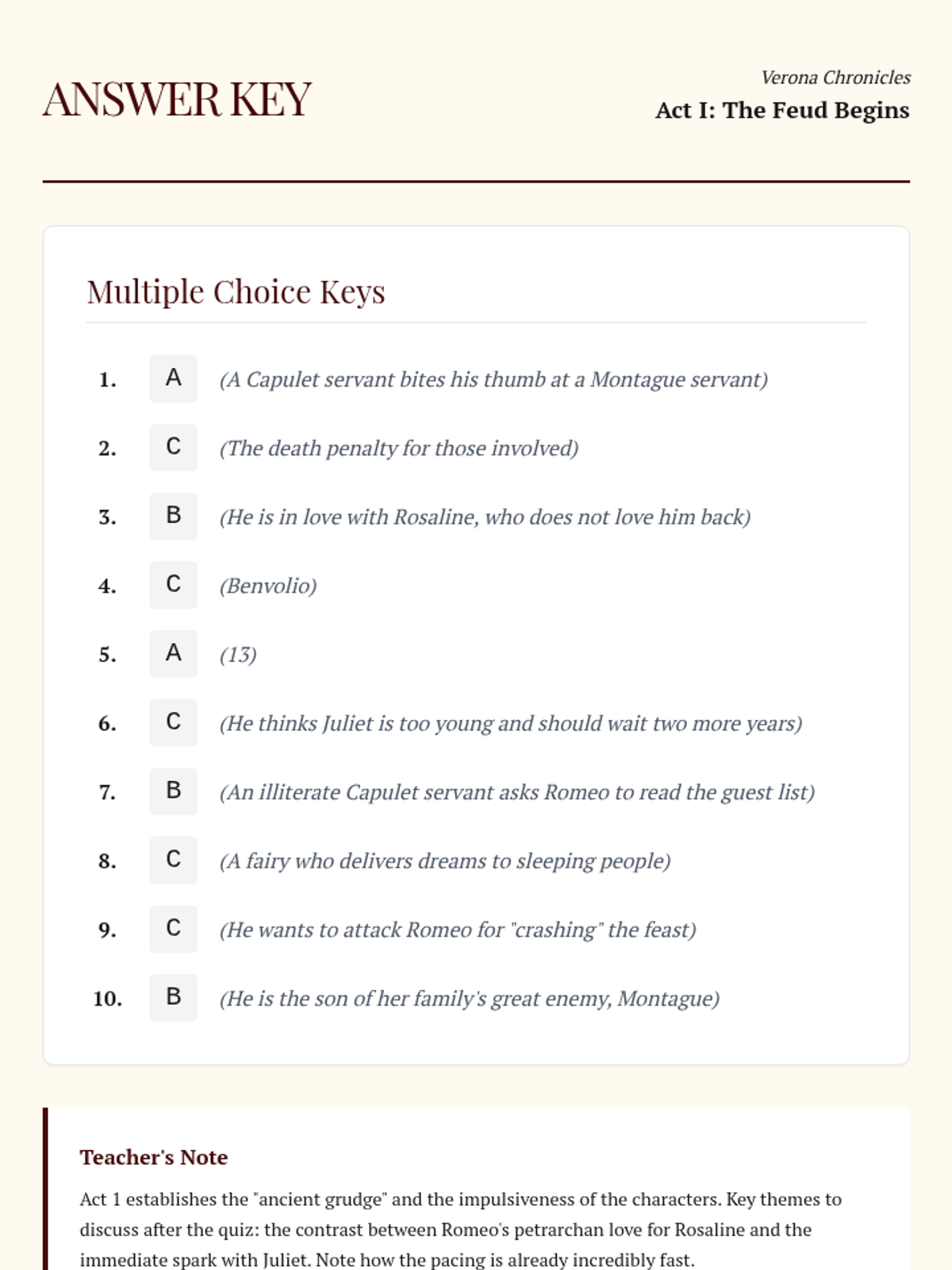 ANSWER KEY

Verona Chronicles

Act I: The Feud Begins

Multiple Choice Keys

1. A (A Capulet servant bites his thumb at a Montague servant)

2. C (The death penalty for those involved)

3. B (He is in love with Rosaline, who does not love him back)

4. C (Benvolio)

5. A (13)

6. C (He thinks Juliet is too young and should wait two more years)

7. B (An illiterate Capulet servant asks Romeo to read the guest list)

8. C (A fairy who delivers dreams to sleeping people)

9. C (He wants to attack Romeo for "crashing" the feast)

10. B (He is the son of her family's great enemy, Montague)

Teacher's Note

Act 1 establishes the "ancient grudge" and the impulsiveness of the characters. Key themes to discuss after the quiz: the contrast between Romeo's petrarchan love for Rosaline and the immediate spark with Juliet. Note how the pacing is already incredibly fast.